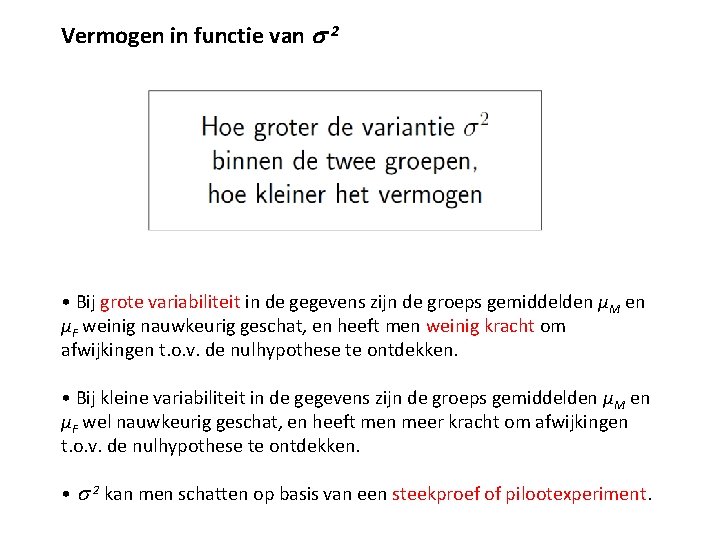 Vermogen in functie van $\sigma^2$

Hoe groter de variantie $\sigma^2$ binnen de twee groepen, hoe kleiner het vermogen

• Bij grote variabiliteit in de gegevens zijn de groeps gemiddelden $\mu_M$ en $\mu_F$ weinig nauwkeurig geschat, en heeft men weinig kracht om afwijkingen t.o.v. de nulhypothese te ontdekken.

• Bij kleine variabiliteit in de gegevens zijn de groeps gemiddelden $\mu_M$ en $\mu_F$ wel nauwkeurig geschat, en heeft men meer kracht om afwijkingen t.o.v. de nulhypothese te ontdekken.

• $\sigma^2$ kan men schatten op basis van een steekproef of pilootexperiment.